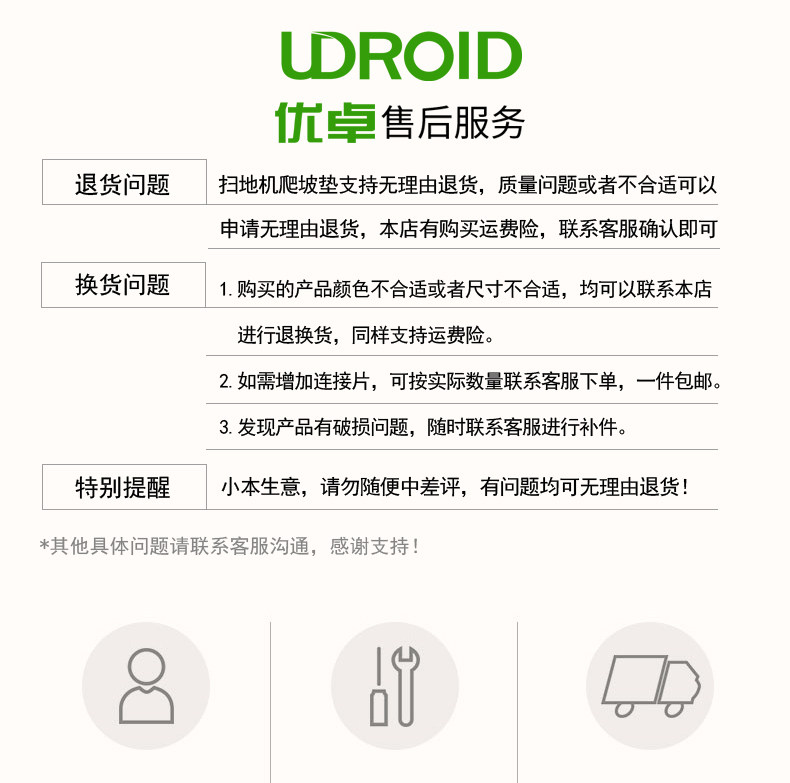 UDROID

优卓售后服务

退货问题

扫地机爬坡垫支持无理由退货，质量问题或者不合适可以申请无理由退货，本店有购买运费险，联系客服确认即可

换货问题

1.购买的产品颜色不合适或者尺寸不合适，均可以联系本店进行退换货，同样支持运费险。

2.如需增加连接片，可按实际数量联系客服下单，一件包邮。

3.发现产品有破损问题，随时联系客服进行补件。

特别提醒

小本生意，请勿随便中差评，有问题均可无理由退货！

*其他具体问题请联系客服沟通，感谢支持！